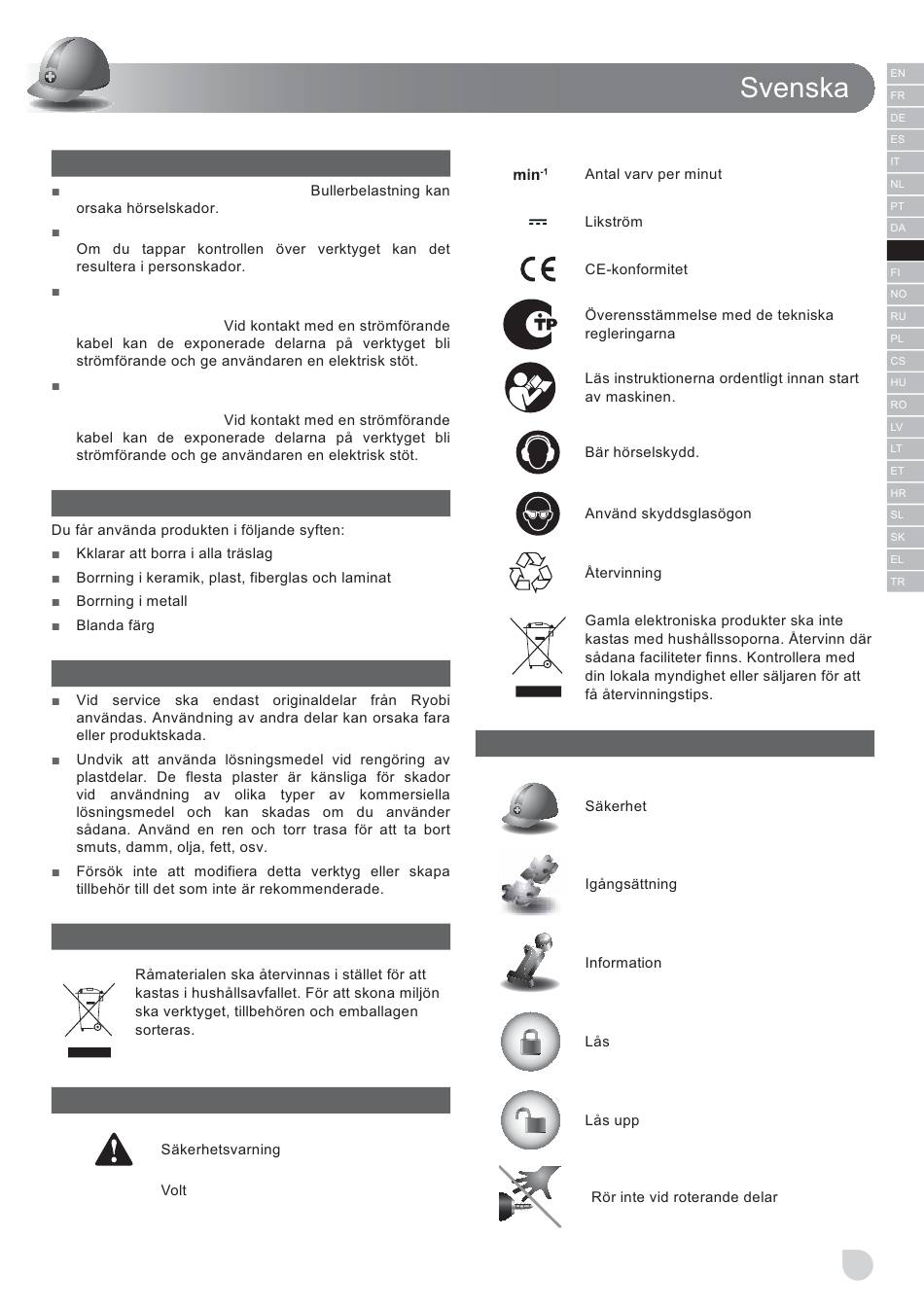 Svenska

EN
FR
DE
ES
IT
NL
PT
DA
FI
NO
RU
PL
CS
HU
RO
LV
LT
ET
HR
SL
SK
EL
TR

■ Bullerbelastning kan orsaka hörselskador.

■ Om du tappar kontrollen över verktyget kan det resultera i personskador.

■ Vid kontakt med en strömförande kabel kan de exponerade delarna på verktyget bli strömförande och ge användaren en elektrisk stöt.

■ Vid kontakt med en strömförande kabel kan de exponerade delarna på verktyget bli strömförande och ge användaren en elektrisk stöt.

Du får använda produkten i följande syften:
■ Kklarar att borra i alla träslag
■ Borrning i keramik, plast, fiberglas och laminat
■ Borrning i metall
■ Blanda färg

■ Vid service ska endast originaldelar från Ryobi användas. Användning av andra delar kan orsaka fara eller produktskada.
■ Undvik att använda lösningsmedel vid rengöring av plastdelar. De flesta plaster är känsliga för skador vid användning av olika typer av kommersiella lösningsmedel och kan skadas om du använder sådana. Använd en ren och torr trasa för att ta bort smuts, damm, olja, fett, osv.
■ Försök inte att modifiera detta verktyg eller skapa tillbehör till det som inte är rekommenderade.

Råmaterialen ska återvinnas i stället för att kastas i hushållsavfallet. För att skona miljön ska verktyget, tillbehören och emballagen sorteras.

Säkerhetsvarning

Volt

$min^{-1}$ Antal varv per minut

Likström

CE-konformitet

Överensstämmelse med de tekniska regleringarna

Läs instruktionerna ordentligt innan start av maskinen.

Bär hörselskydd.

Använd skyddsglasögon

Återvinning

Gamla elektroniska produkter ska inte kastas med hushållssoporna. Återvinn där sådana faciliteter finns. Kontrollera med din lokala myndighet eller säljaren för att få återvinningstips.

Säkerhet

Igångsättning

Information

Lås

Lås upp

Rör inte vid roterande delar